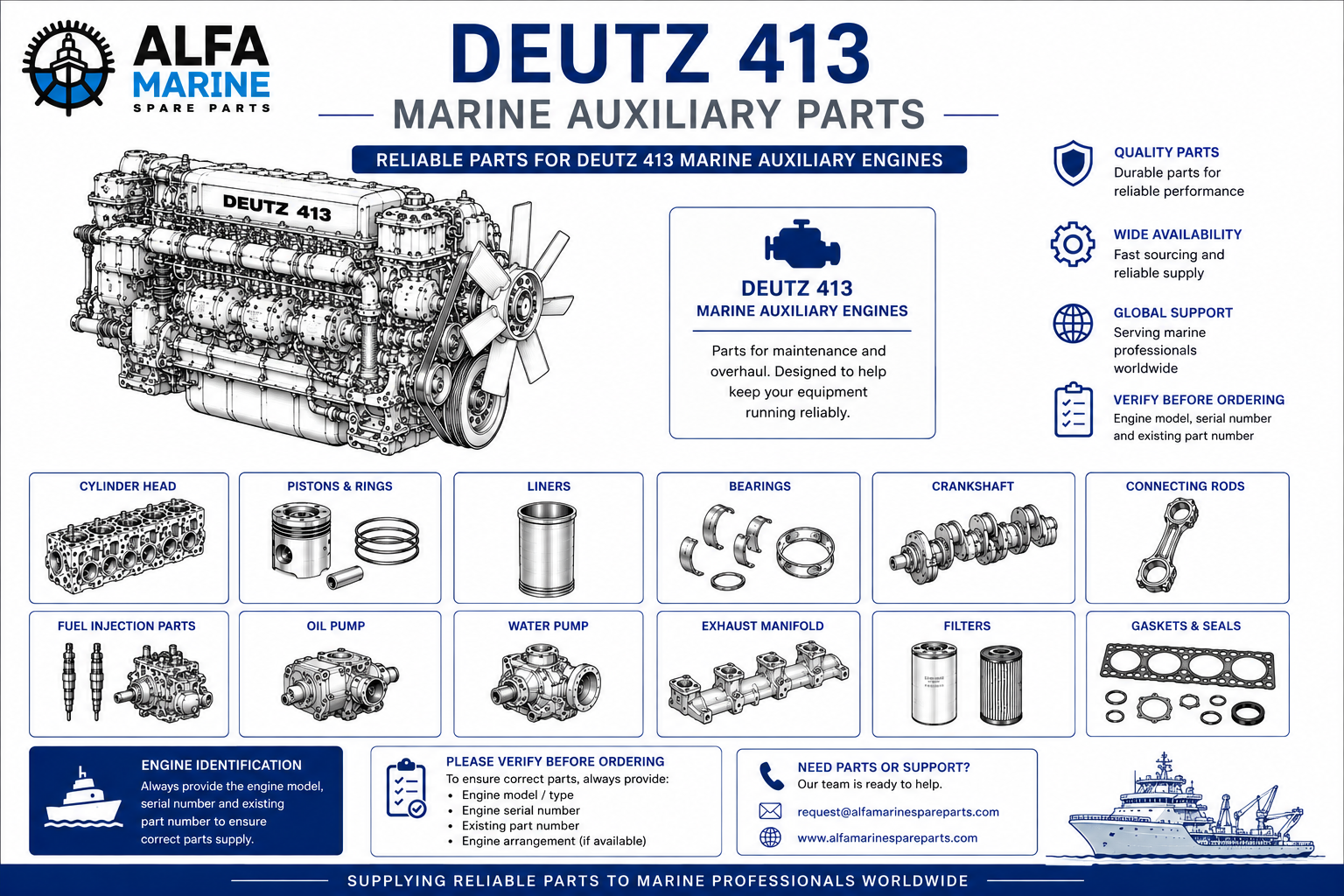 ALFA MARINE
SPARE PARTS

DEUTZ 413
MARINE AUXILIARY PARTS

RELIABLE PARTS FOR DEUTZ 413 MARINE AUXILIARY ENGINES

DEUTZ 413

DEUTZ 413
MARINE AUXILIARY ENGINES

Parts for maintenance and overhaul. Designed to help keep your equipment running reliably.

QUALITY PARTS
Durable parts for reliable performance

WIDE AVAILABILITY
Fast sourcing and reliable supply

GLOBAL SUPPORT
Serving marine professionals worldwide

VERIFY BEFORE ORDERING
Engine model, serial number and existing part number

CYLINDER HEAD

PISTONS & RINGS

LINERS

BEARINGS

CRANKSHAFT

CONNECTING RODS

FUEL INJECTION PARTS

OIL PUMP

WATER PUMP

EXHAUST MANIFOLD

FILTERS

GASKETS & SEALS

ENGINE IDENTIFICATION
Always provide the engine model, serial number and existing part number to ensure correct parts supply.

PLEASE VERIFY BEFORE ORDERING
To ensure correct parts, always provide:
• Engine model / type
• Engine serial number
• Existing part number
• Engine arrangement (if available)

NEED PARTS OR SUPPORT?
Our team is ready to help.
request@alfamarinespareparts.com
www.alfamarinespareparts.com

SUPPLYING RELIABLE PARTS TO MARINE PROFESSIONALS WORLDWIDE